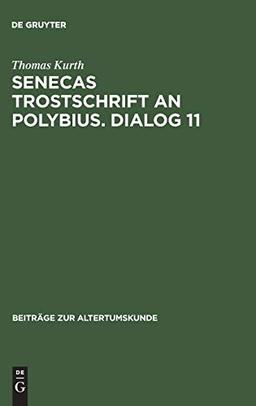 DE GRUYTER

Thomas Kurth

SENECAS TROSTSCHRIFT AN POLYBIUS. DIALOG 11

BEITRÄGE ZUR ALTERTUMSKUNDE

DE
G